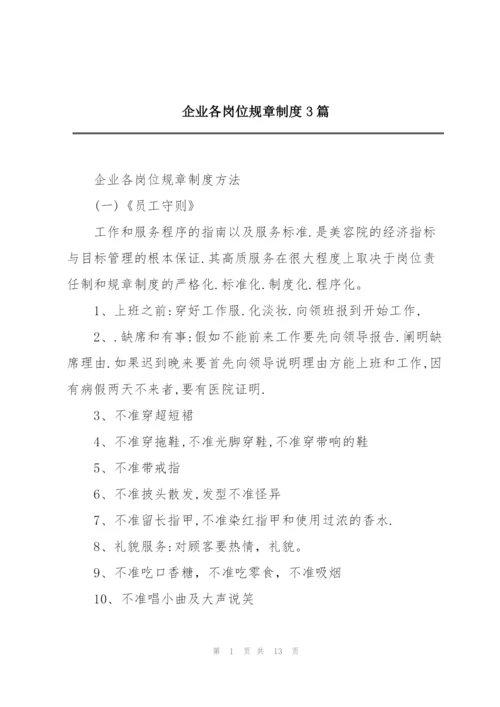 企业各岗位规章制度3篇

企业各岗位规章制度方法

(一)《员工守则》

工作和服务程序的指南以及服务标准.是美容院的经济指标与目标管理的根本保证.其高质服务在很大程度上取决于岗位责任制和规章制度的严格化.标准化.制度化.程序化。

1、上班之前:穿好工作服.化淡妆.向领班报到开始工作,

2、.缺席和有事:假如不能前来工作要先向领导报告.阐明缺席理由.如果迟到晚来要首先向领导说明理由方能上班和工作,因有病假两天不来者,要有医院证明.

3、不准穿超短裙

4、不准穿拖鞋,不准光脚穿鞋,不准穿带响的鞋

5、不准带戒指

6、不准披头散发,发型不准怪异

7、不准留长指甲,不准染红指甲和使用过浓的香水.

8、礼貌服务:对顾客要热情,礼貌。

9、不准吃口香糖,不准吃零食,不准吸烟

10、不准唱小曲及大声说笑

第 1 页 共 13 页